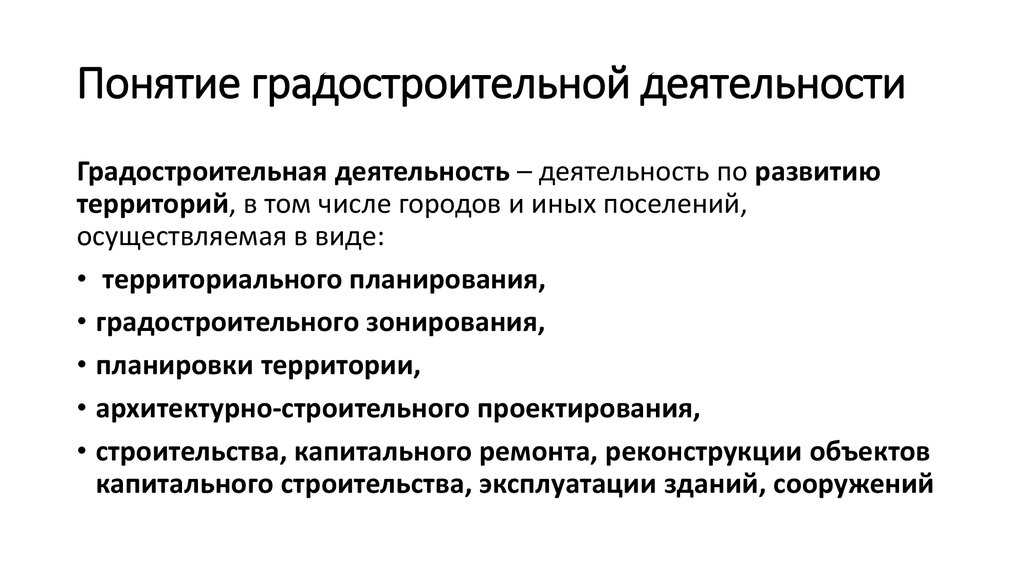 Понятие градостроительной деятельности

Градостроительная деятельность – деятельность по развитию территорий, в том числе городов и иных поселений, осуществляемая в виде:

• территориального планирования,
• градостроительного зонирования,
• планировки территории,
• архитектурно-строительного проектирования,
• строительства, капитального ремонта, реконструкции объектов капитального строительства, эксплуатации зданий, сооружений